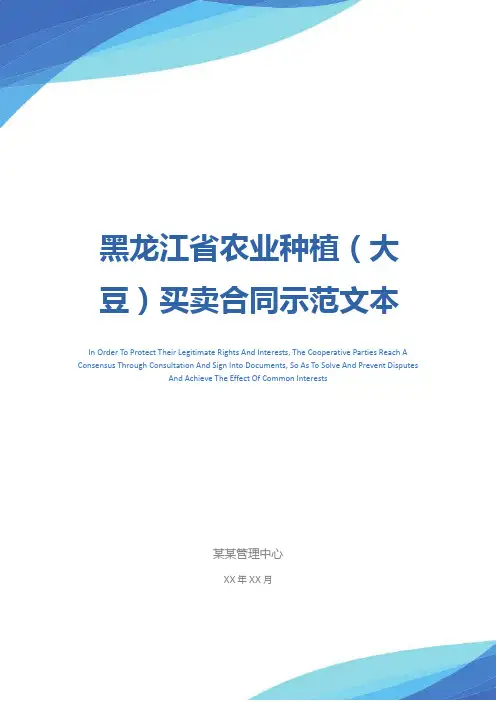 黑龙江省农业种植（大豆）买卖合同示范文本

In Order To Protect Their Legitimate Rights And Interests, The Cooperative Parties Reach A Consensus Through Consultation And Sign Into Documents, So As To Solve And Prevent Disputes And Achieve The Effect Of Common Interests

某某管理中心

XX年XX月